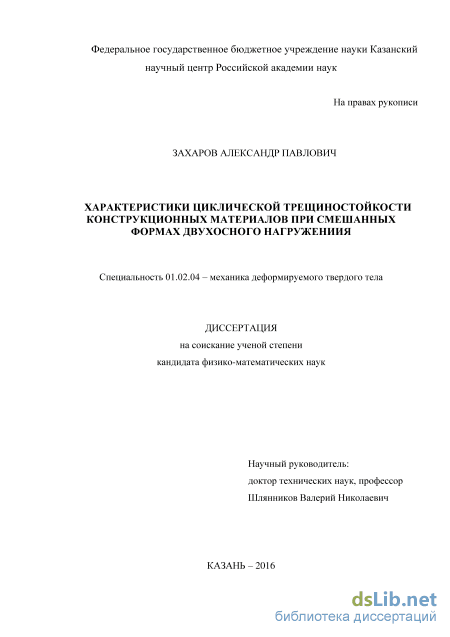 Федеральное государственное бюджетное учреждение науки Казанский научный центр Российской академии наук

На правах рукописи

ЗАХАРОВ АЛЕКСАНДР ПАВЛОВИЧ

ХАРАКТЕРИСТИКИ ЦИКЛИЧЕСКОЙ ТРЕЩИНОСТОЙКОСТИ КОНСТРУКЦИОННЫХ МАТЕРИАЛОВ ПРИ СМЕШАННЫХ ФОРМАХ ДВУХОСНОГО НАГРУЖЕНИИЯ

Специальность 01.02.04 – механика деформируемого твердого тела

ДИССЕРТАЦИЯ
на соискание ученой степени
кандидата физико-математических наук

Научный руководитель:
доктор технических наук, профессор
Шлянников Валерий Николаевич

КАЗАНЬ – 2016

dsLib.net
библиотека диссертаций